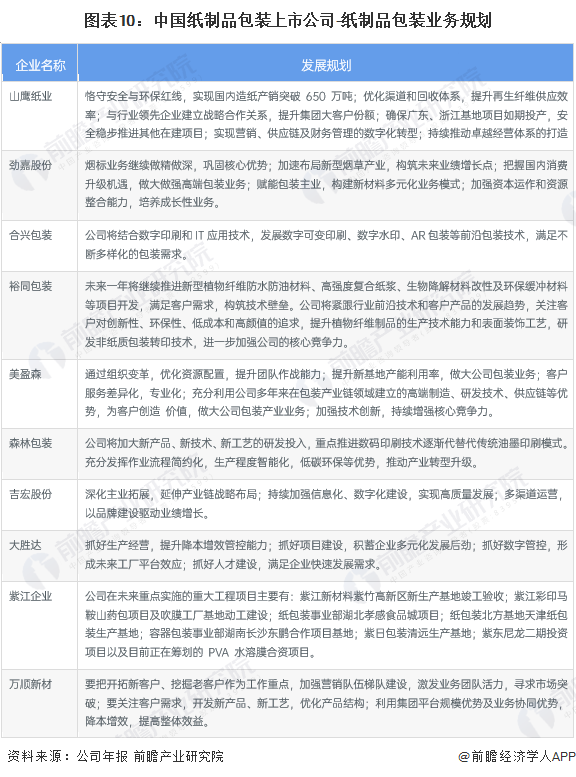 图表10：中国纸制品包装上市公司-纸制品包装业务规划

| 企业名称 | 发展规划 |
|---|---|
| 山鹰纸业 | 恪守安全与环保红线，实现国内造纸产销突破 650 万吨；优化渠道和回收体系，提升再生纤维供应效率；与行业领先企业建立战略合作关系，提升集团大客户份额；确保广东、浙江基地项目如期投产，安全稳步推进其他在建项目；实现营销、供应链及财务管理的数字化转型；持续推动卓越经营体系的打造 |
| 劲嘉股份 | 烟标业务继续做精做深，巩固核心优势；加速布局新型烟草产业，构筑未来业绩增长点；把握国内消费升级机遇，做大做强高端包装业务；赋能包装主业，构建新材料多元化业务模式；加强资本运作和资源整合能力，培养成长性业务。 |
| 合兴包装 | 公司将结合数字印刷和 IT 应用技术，发展数字可变印刷、数字水印、AR 包装等前沿包装技术，满足不断多样化的包装需求。 |
| 裕同包装 | 未来一年将继续推进新型植物纤维防水防油材料、高强度复合纸浆、生物降解材料改性及环保缓冲材料等项目开发，满足客户需求，构筑技术壁垒。公司将紧跟行业前沿技术和客户产品的发展趋势，关注客户对创新性、环保性、低成本和高颜值的追求，提升植物纤维制品的生产技术能力和表面装饰工艺，研发非纸质包装转印技术，进一步加强公司的核心竞争力。 |
| 美盈森 | 通过组织变革，优化资源配置，提升团队作战能力；提升新基地产能利用率，做大公司包装业务；客户服务差异化，专业化；充分利用公司多年来在包装产业链领域建立的高端制造、研发技术、供应链等优势，为客户创造 价值，做大公司包装产业业务；加强技术创新，持续增强核心竞争力。 |
| 森林包装 | 公司将加大新产品、新技术、新工艺的研发投入，重点推进数码印刷技术逐渐代替代传统油墨印刷模式。充分发挥作业流程简约化，生产程度智能化，低碳环保等优势，推动产业转型升级。 |
| 吉宏股份 | 深化主业拓展，延伸产业链战略布局；持续加强信息化、数字化建设，实现高质量发展；多渠道运营，以品牌建设驱动业绩增长。 |
| 大胜达 | 抓好生产经营，提升降本增效管控能力；抓好项目建设，积蓄企业多元化发展后劲；抓好数字管控，形成未来工厂平台效应；抓好人才建设，满足企业快速发展需求。 |
| 紫江企业 | 公司在未来重点实施的重大工程项目主要有：紫江新材料紫竹高新区新生产基地竣工验收；紫江彩印马鞍山药包项目及吹膜工厂基地动工建设；纸包装事业部湖北孝感食品城项目；纸包装北方基地天津纸包装生产基地；容器包装事业部湖南长沙东鹏合作项目基地；紫日包装清远生产基地；紫东尼龙二期投资项目以及目前正在筹划的 PVA 水溶膜合资项目。 |
| 万顺新材 | 要把开拓新客户、挖掘老客户作为工作重点，加强营销队伍梯队建设，激发业务团队活力，寻求市场突破；要关注客户需求，开发新产品、新工艺，优化产品结构；利用集团平台规模优势及业务协同优势，降本增效，提高整体效益。 |

资料来源：公司年报 前瞻产业研究院

@前瞻经济学人APP